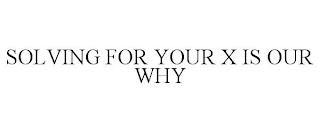 SOLVING FOR YOUR X IS OUR WHY